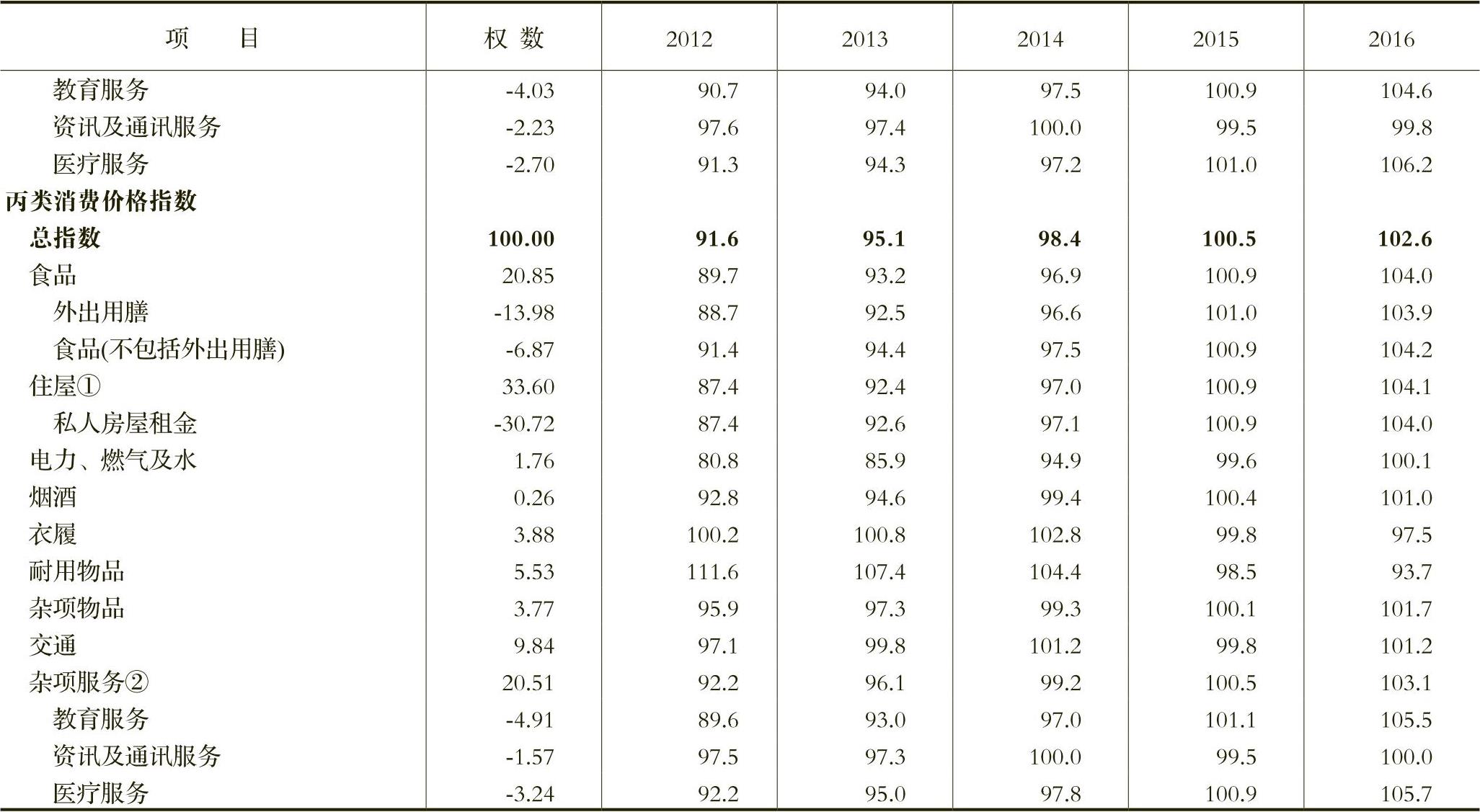 | 项　　目 | 权 数 | 2012 | 2013 | 2014 | 2015 | 2016 |
|---|---|---|---|---|---|---|
| 教育服务 | -4.03 | 90.7 | 94.0 | 97.5 | 100.9 | 104.6 |
| 资讯及通讯服务 | -2.23 | 97.6 | 97.4 | 100.0 | 99.5 | 99.8 |
| 医疗服务 | -2.70 | 91.3 | 94.3 | 97.2 | 101.0 | 106.2 |
| 丙类消费价格指数 | | | | | | |
| 总指数 | 100.00 | 91.6 | 95.1 | 98.4 | 100.5 | 102.6 |
| 食品 | 20.85 | 89.7 | 93.2 | 96.9 | 100.9 | 104.0 |
| 外出用膳 | -13.98 | 88.7 | 92.5 | 96.6 | 101.0 | 103.9 |
| 食品(不包括外出用膳) | -6.87 | 91.4 | 94.4 | 97.5 | 100.9 | 104.2 |
| 住屋① | 33.60 | 87.4 | 92.4 | 97.0 | 100.9 | 104.1 |
| 私人房屋租金 | -30.72 | 87.4 | 92.6 | 97.1 | 100.9 | 104.0 |
| 电力、燃气及水 | 1.76 | 80.8 | 85.9 | 94.9 | 99.6 | 100.1 |
| 烟酒 | 0.26 | 92.8 | 94.6 | 99.4 | 100.4 | 101.0 |
| 衣履 | 3.88 | 100.2 | 100.8 | 102.8 | 99.8 | 97.5 |
| 耐用物品 | 5.53 | 111.6 | 107.4 | 104.4 | 98.5 | 93.7 |
| 杂项物品 | 3.77 | 95.9 | 97.3 | 99.3 | 100.1 | 101.7 |
| 交通 | 9.84 | 97.1 | 99.8 | 101.2 | 99.8 | 101.2 |
| 杂项服务② | 20.51 | 92.2 | 96.1 | 99.2 | 100.5 | 103.1 |
| 教育服务 | -4.91 | 89.6 | 93.0 | 97.0 | 101.1 | 105.5 |
| 资讯及通讯服务 | -1.57 | 97.5 | 97.3 | 100.0 | 99.5 | 100.0 |
| 医疗服务 | -3.24 | 92.2 | 95.0 | 97.8 | 100.9 | 105.7 |